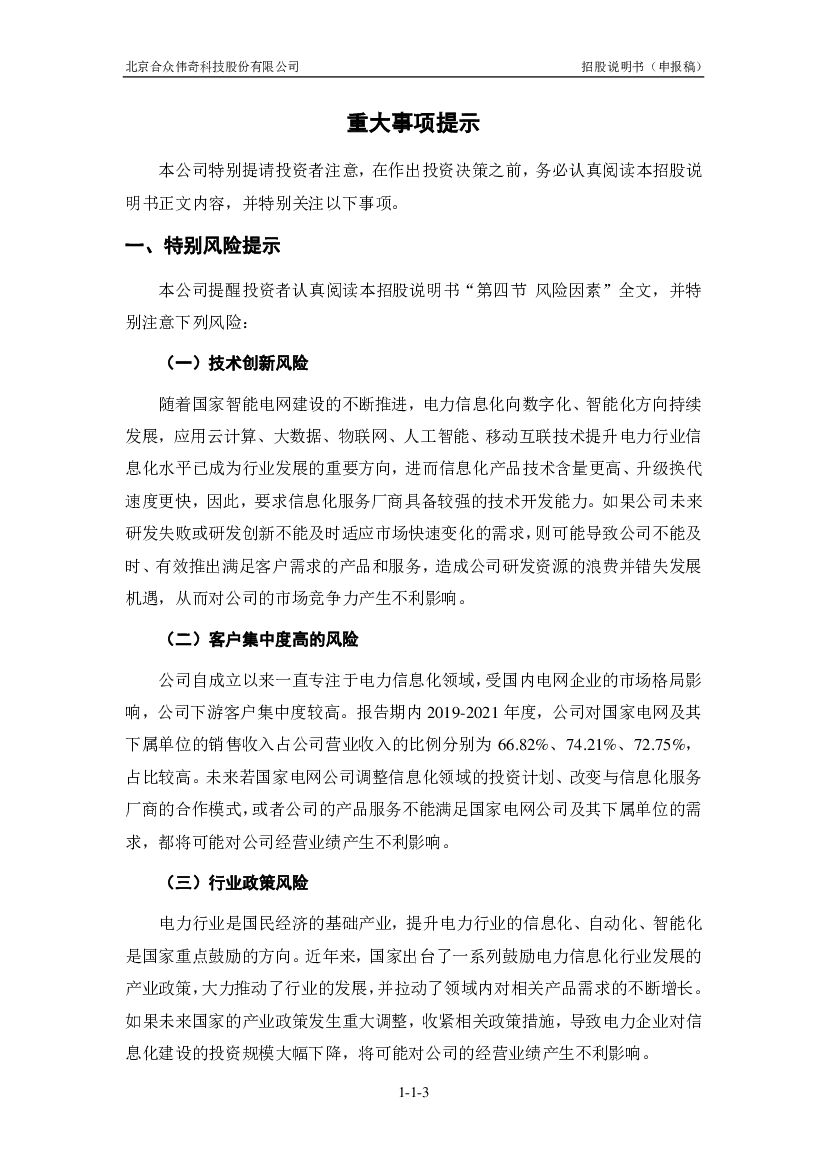 北京合众伟奇科技股份有限公司

招股说明书（申报稿）

重大事项提示

本公司特别提请投资者注意，在作出投资决策之前，务必认真阅读本招股说明书正文内容，并特别关注以下事项。

一、特别风险提示

本公司提醒投资者认真阅读本招股说明书“第四节 风险因素”全文，并特别注意下列风险：

（一）技术创新风险

随着国家智能电网建设的不断推进，电力信息化向数字化、智能化方向持续发展，应用云计算、大数据、物联网、人工智能、移动互联技术提升电力行业信息化水平已成为行业发展的重要方向，进而信息化产品技术含量更高、升级换代速度更快，因此，要求信息化服务厂商具备较强的技术开发能力。如果公司未来研发失败或研发创新不能及时适应市场快速变化的需求，则可能导致公司不能及时、有效推出满足客户需求的产品和服务，造成公司研发资源的浪费并错失发展机遇，从而对公司的市场竞争力产生不利影响。

（二）客户集中度高的风险

公司自成立以来一直专注于电力信息化领域，受国内电网企业的市场格局影响，公司下游客户集中度较高。报告期内 2019-2021 年度，公司对国家电网及其下属单位的销售收入占公司营业收入的比例分别为 66.82%、74.21%、72.75%，占比较高。未来若国家电网公司调整信息化领域的投资计划、改变与信息化服务厂商的合作模式，或者公司的产品服务不能满足国家电网公司及其下属单位的需求，都将可能对公司经营业绩产生不利影响。

（三）行业政策风险

电力行业是国民经济的基础产业，提升电力行业的信息化、自动化、智能化是国家重点鼓励的方向。近年来，国家出台了一系列鼓励电力信息化行业发展的产业政策，大力推动了行业的发展，并拉动了领域内对相关产品需求的不断增长。如果未来国家的产业政策发生重大调整，收紧相关政策措施，导致电力企业对信息化建设的投资规模大幅下降，将可能对公司的经营业绩产生不利影响。

1-1-3